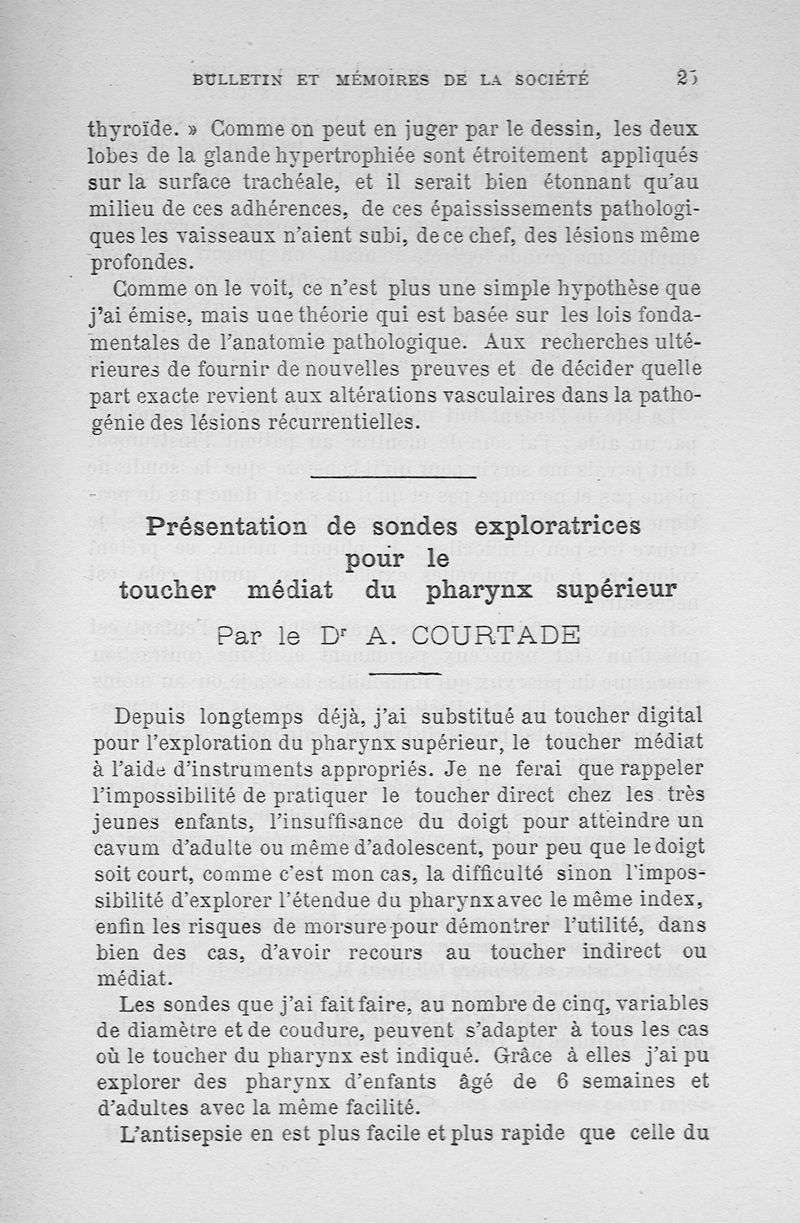 BULLETIN ET MÉMOIRES DE LA SOCIÉTÉ 25

thyroïde. » Comme on peut en juger par le dessin, les deux lobes de la glande hypertrophiée sont étroitement appliqués sur la surface trachéale, et il serait bien étonnant qu'au milieu de ces adhérences, de ces épaississements pathologiques les vaisseaux n'aient subi, de ce chef, des lésions même profondes.

Comme on le voit, ce n'est plus une simple hypothèse que j'ai émise, mais une théorie qui est basée sur les lois fondamentales de l'anatomie pathologique. Aux recherches ultérieures de fournir de nouvelles preuves et de décider quelle part exacte revient aux altérations vasculaires dans la pathogénie des lésions récurrentielles.

Présentation de sondes exploratrices pour le toucher médiat du pharynx supérieur

Par le Dr A. COURTADE

Depuis longtemps déjà, j'ai substitué au toucher digital pour l'exploration du pharynx supérieur, le toucher médiat à l'aide d'instruments appropriés. Je ne ferai que rappeler l'impossibilité de pratiquer le toucher direct chez les très jeunes enfants, l'insuffisance du doigt pour atteindre un cavum d'adulte ou même d'adolescent, pour peu que le doigt soit court, comme c'est mon cas, la difficulté sinon l'impossibilité d'explorer l'étendue du pharynx avec le même index, enfin les risques de morsure pour démontrer l'utilité, dans bien des cas, d'avoir recours au toucher indirect ou médiat.

Les sondes que j'ai fait faire, au nombre de cinq, variables de diamètre et de coudure, peuvent s'adapter à tous les cas où le toucher du pharynx est indiqué. Grâce à elles j'ai pu explorer des pharynx d'enfants âgé de 6 semaines et d'adultes avec la même facilité.

L'antisepsie en est plus facile et plus rapide que celle du